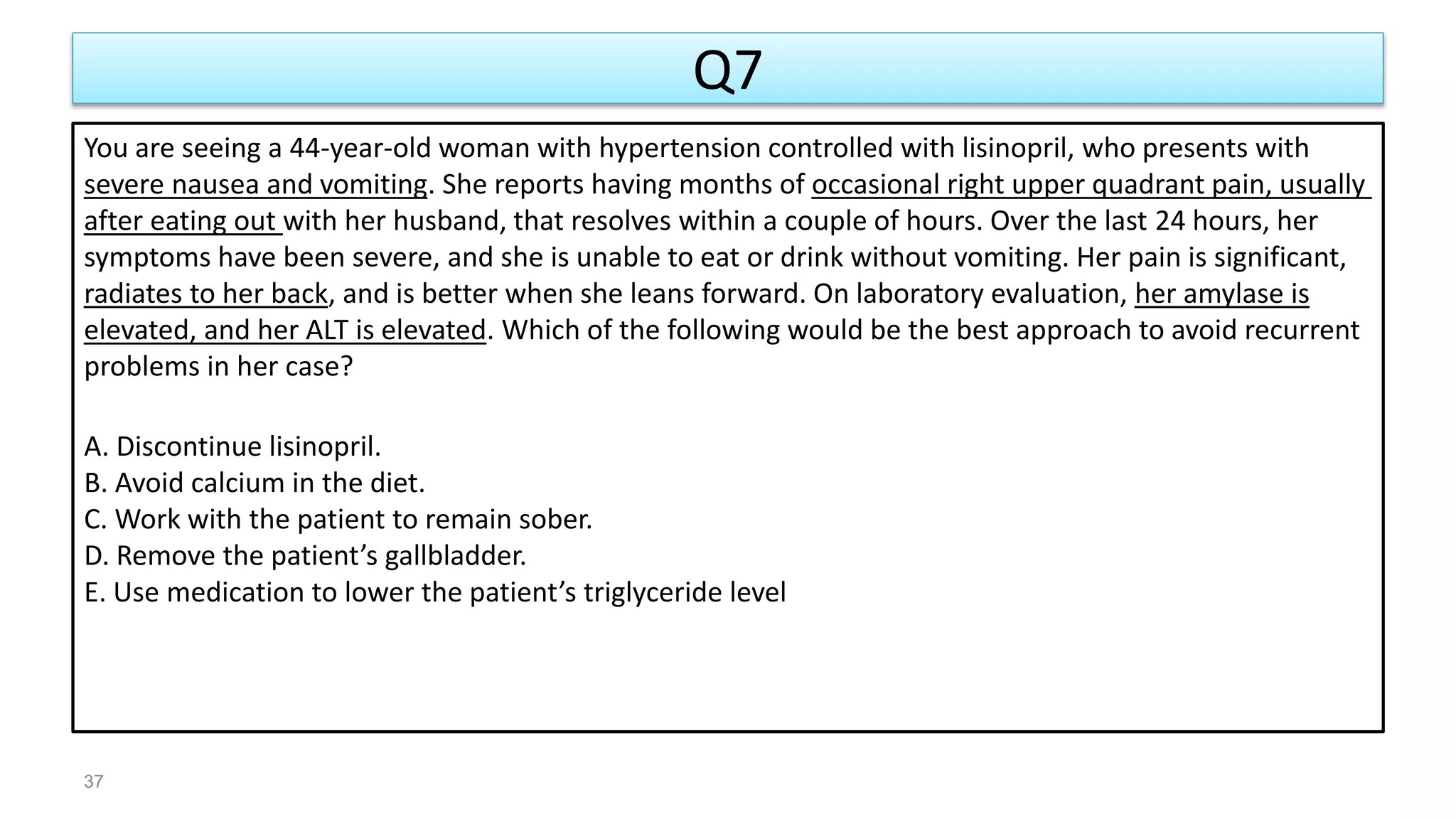 Q7

You are seeing a 44-year-old woman with hypertension controlled with lisinopril, who presents with severe nausea and vomiting. She reports having months of occasional right upper quadrant pain, usually after eating out with her husband, that resolves within a couple of hours. Over the last 24 hours, her symptoms have been severe, and she is unable to eat or drink without vomiting. Her pain is significant, radiates to her back, and is better when she leans forward. On laboratory evaluation, her amylase is elevated, and her ALT is elevated. Which of the following would be the best approach to avoid recurrent problems in her case?

A. Discontinue lisinopril.
B. Avoid calcium in the diet.
C. Work with the patient to remain sober.
D. Remove the patient’s gallbladder.
E. Use medication to lower the patient’s triglyceride level

37